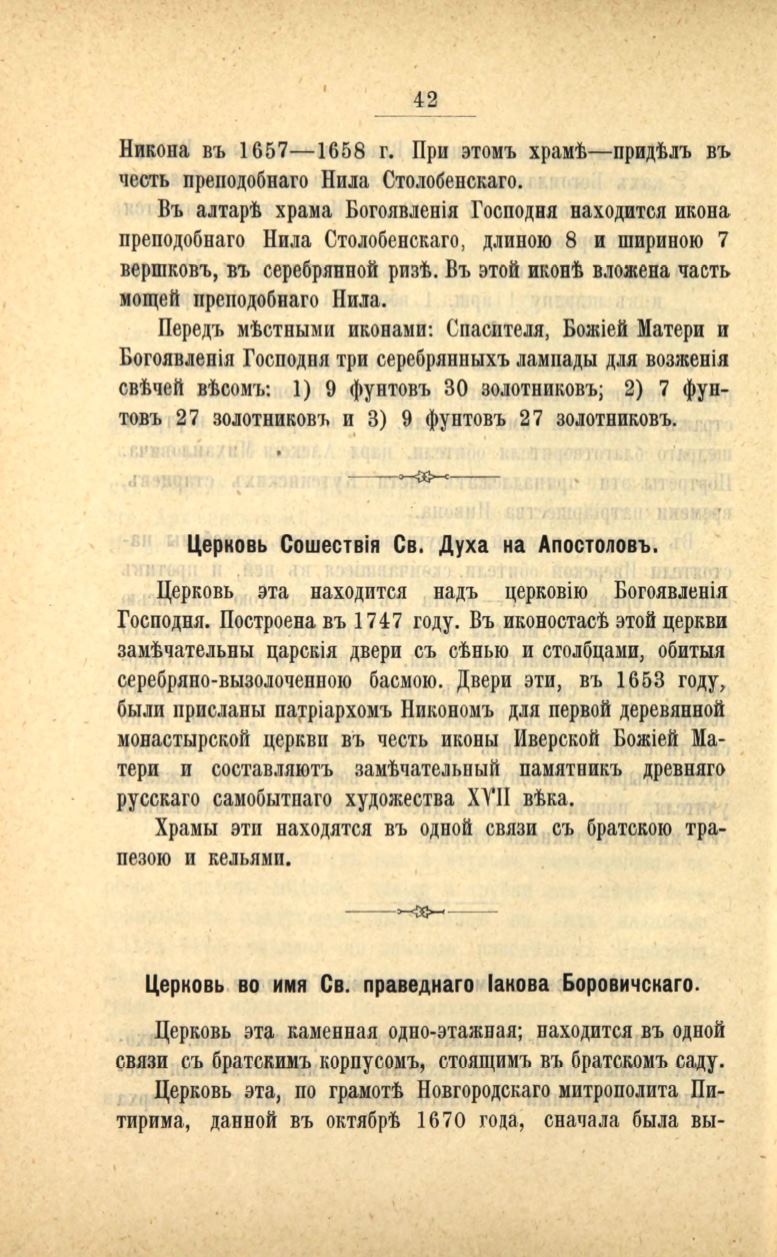 42

Никона въ 1657—1658 г. При этомъ храмѣ—придѣлъ въ честь преподобнаго Нила Столобенскаго.

Въ алтарѣ храма Богоявленія Господня находится икона преподобнаго Нила Столобенскаго, длиною 8 и шириною 7 вершковъ, въ серебрянной ризѣ. Въ этой иконѣ вложена часть мощей преподобнаго Нила.

Передъ мѣстными иконами: Спасителя, Божіей Матери и Богоявленія Господня три серебрянныхъ лампады для возженія свѣчей вѣсомъ: 1) 9 фунтовъ 30 золотниковъ; 2) 7 фунтовъ 27 золотниковъ и 3) 9 фунтовъ 27 золотниковъ.

Церковь Сошествія Св. Духа на Апостоловъ.

Церковь эта находится надъ церковію Богоявленія Господня. Построена въ 1747 году. Въ иконостасѣ этой церкви замѣчательны царскія двери съ сѣнью и столбцами, обитыя серебряно-вызолоченною басмою. Двери эти, въ 1653 году, были присланы патріархомъ Никономъ для первой деревянной монастырской церкви въ честь иконы Иверской Божіей Матери и составляютъ замѣчательный памятникъ древняго русскаго самобытнаго художества XVII вѣка.

Храмы эти находятся въ одной связи съ братскою трапезою и кельями.

Церковь во имя Св. праведнаго Іакова Боровичскаго.

Церковь эта каменная одно-этажная; находится въ одной связи съ братскимъ корпусомъ, стоящимъ въ братскомъ саду.

Церковь эта, по грамотѣ Новгородскаго митрополита Питирима, данной въ октябрѣ 1670 года, сначала была вы-